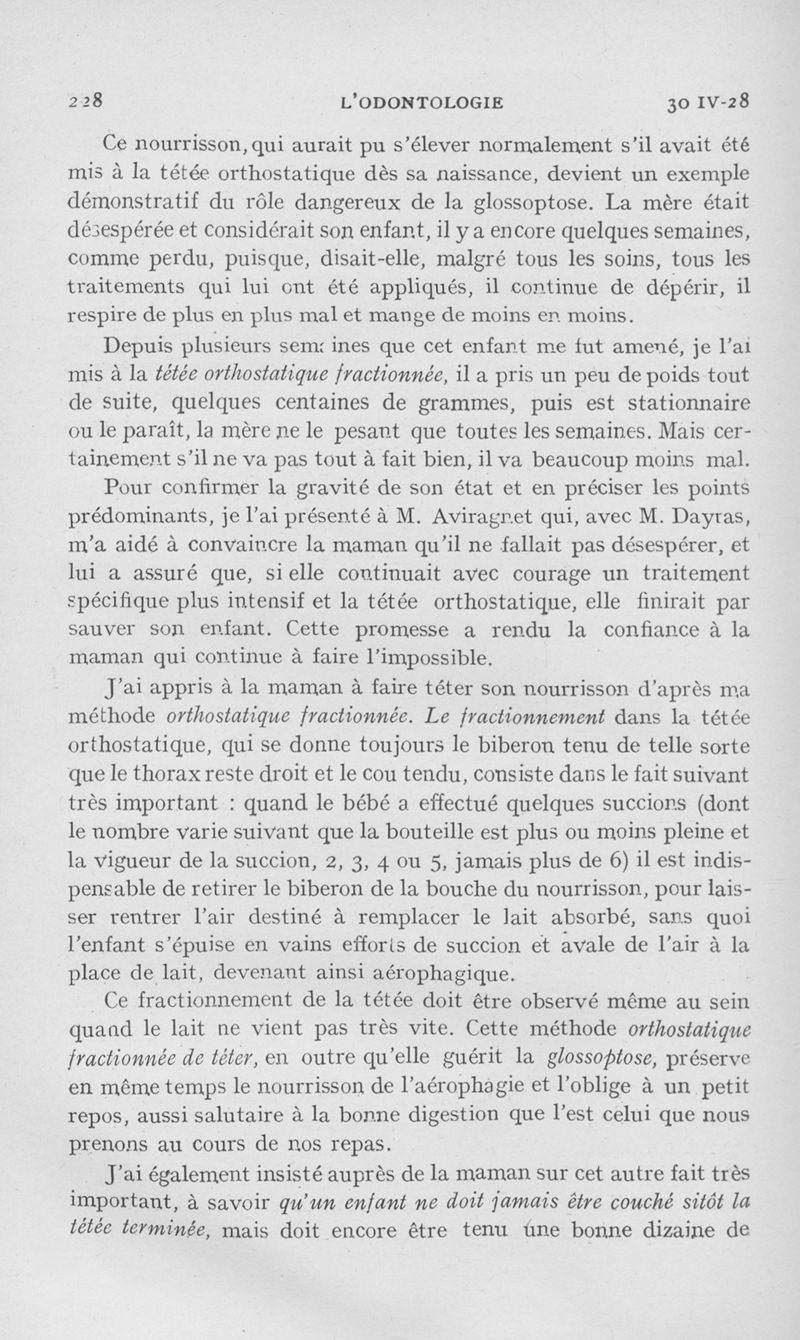 228 L'ODONTOLOGIE 30 IV-28

Ce nourrisson, qui aurait pu s'élever normalement s'il avait été mis à la tétée orthostatique dès sa naissance, devient un exemple démonstratif du rôle dangereux de la glossoptose. La mère était désespérée et considérait son enfant, il y a encore quelques semaines, comme perdu, puisque, disait-elle, malgré tous les soins, tous les traitements qui lui ont été appliqués, il continue de dépérir, il respire de plus en plus mal et mange de moins en moins.

Depuis plusieurs semaines que cet enfant me fut amené, je l'ai mis à la tétée orthostatique fractionnée, il a pris un peu de poids tout de suite, quelques centaines de grammes, puis est stationnaire ou le paraît, la mère ne le pesant que toutes les semaines. Mais certainement s'il ne va pas tout à fait bien, il va beaucoup moins mal.

Pour confirmer la gravité de son état et en préciser les points prédominants, je l'ai présenté à M. Aviragnet qui, avec M. Dayras, m'a aidé à convaincre la maman qu'il ne fallait pas désespérer, et lui a assuré que, si elle continuait avec courage un traitement spécifique plus intensif et la tétée orthostatique, elle finirait par sauver son enfant. Cette promesse a rendu la confiance à la maman qui continue à faire l'impossible.

J'ai appris à la maman à faire téter son nourrisson d'après ma méthode orthostatique fractionnée. Le fractionnement dans la tétée orthostatique, qui se donne toujours le biberon tenu de telle sorte que le thorax reste droit et le cou tendu, consiste dans le fait suivant très important : quand le bébé a effectué quelques succions (dont le nombre varie suivant que la bouteille est plus ou moins pleine et la vigueur de la succion, 2, 3, 4 ou 5, jamais plus de 6) il est indispensable de retirer le biberon de la bouche du nourrisson, pour laisser rentrer l'air destiné à remplacer le lait absorbé, sans quoi l'enfant s'épuise en vains efforts de succion et avale de l'air à la place de lait, devenant ainsi aérophagique.

Ce fractionnement de la tétée doit être observé même au sein quand le lait ne vient pas très vite. Cette méthode orthostatique fractionnée de téter, en outre qu'elle guérit la glossoptose, préserve en même temps le nourrisson de l'aérophagie et l'oblige à un petit repos, aussi salutaire à la bonne digestion que l'est celui que nous prenons au cours de nos repas.

J'ai également insisté auprès de la maman sur cet autre fait très important, à savoir qu'un enfant ne doit jamais être couché sitôt la tétée terminée, mais doit encore être tenu une bonne dizaine de